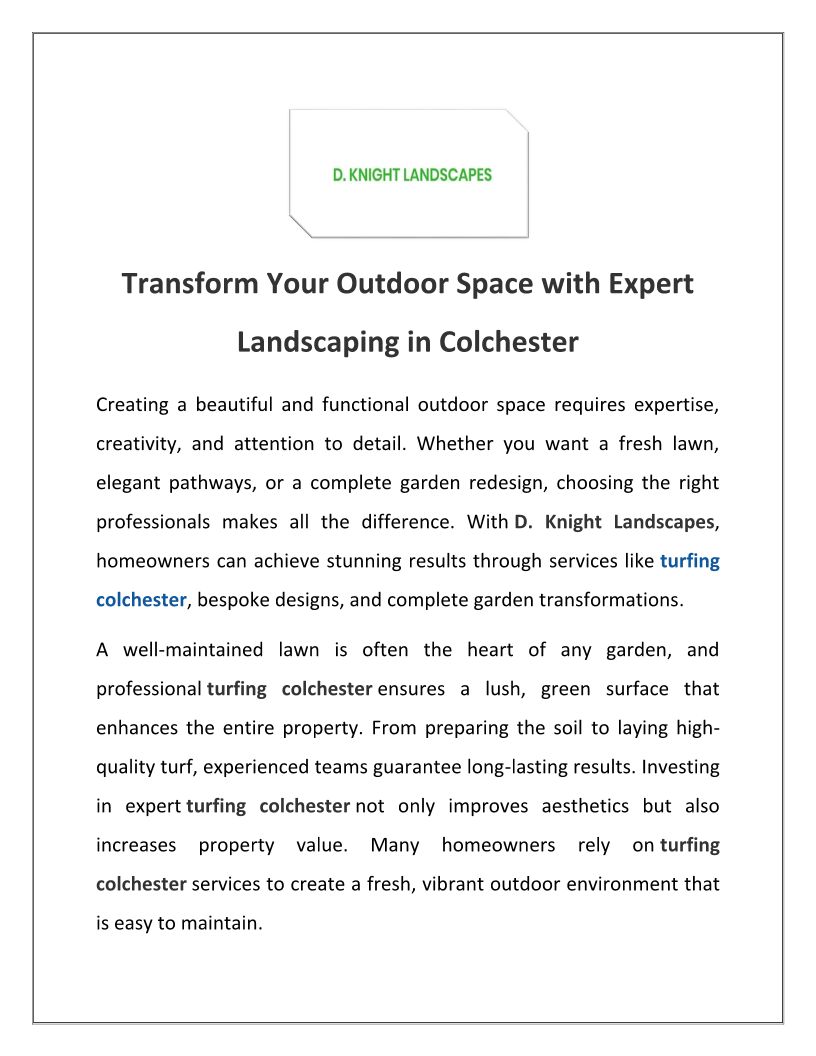 D. KNIGHT LANDSCAPES

Transform Your Outdoor Space with Expert Landscaping in Colchester

Creating a beautiful and functional outdoor space requires expertise, creativity, and attention to detail. Whether you want a fresh lawn, elegant pathways, or a complete garden redesign, choosing the right professionals makes all the difference. With D. Knight Landscapes, homeowners can achieve stunning results through services like turfing colchester, bespoke designs, and complete garden transformations.

A well-maintained lawn is often the heart of any garden, and professional turfing colchester ensures a lush, green surface that enhances the entire property. From preparing the soil to laying high-quality turf, experienced teams guarantee long-lasting results. Investing in expert turfing colchester not only improves aesthetics but also increases property value. Many homeowners rely on turfing colchester services to create a fresh, vibrant outdoor environment that is easy to maintain.